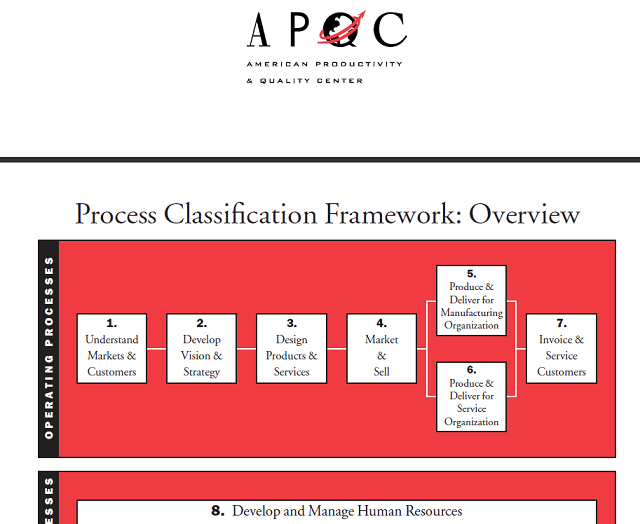 APQC
AMERICAN PRODUCTIVITY
& QUALITY CENTER

Process Classification Framework: Overview

OPERATING PROCESSES

1. Understand Markets & Customers

2. Develop Vision & Strategy

3. Design Products & Services

4. Market & Sell

5. Produce & Deliver for Manufacturing Organization

6. Produce & Deliver for Service Organization

7. Invoice & Service Customers

ESSES

8. Develop and Manage Human Resources